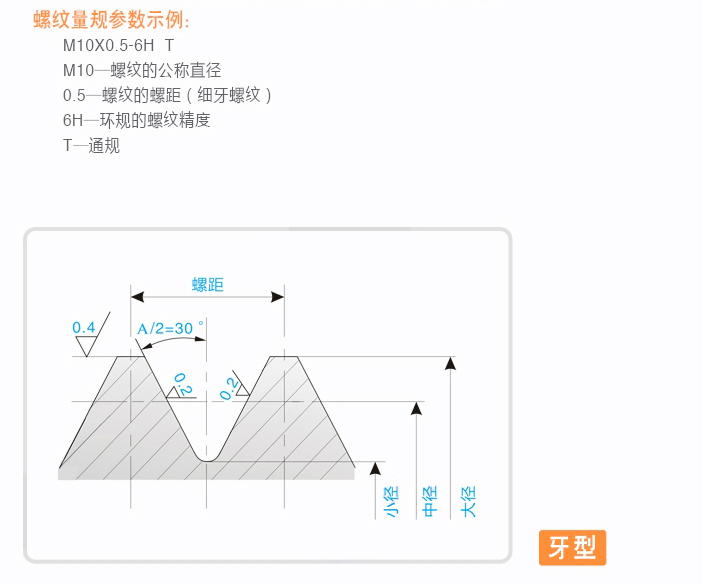 螺纹量规参数示例:

M10X0.5-6H T

M10—螺纹的公称直径

0.5—螺纹的螺距（细牙螺纹）

6H—环规的螺纹精度

T—通规

螺距

0.4

A/2=30°

0.2

0.2

小径

中径

大径

牙型